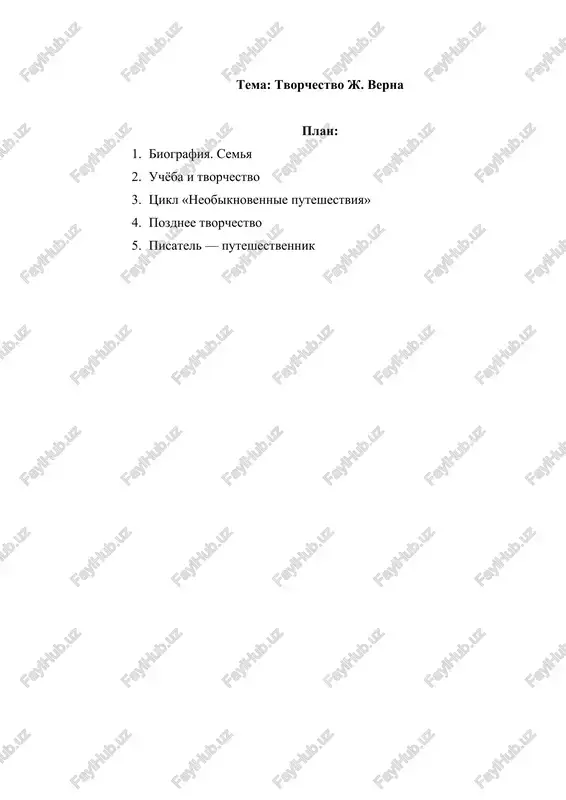 Тема: Творчество Ж. Верна

План:

1. Биография. Семья
2. Учёба и творчество
3. Цикл «Необыкновенные путешествия»
4. Позднее творчество
5. Писатель — путешественник

FaylHub.uz